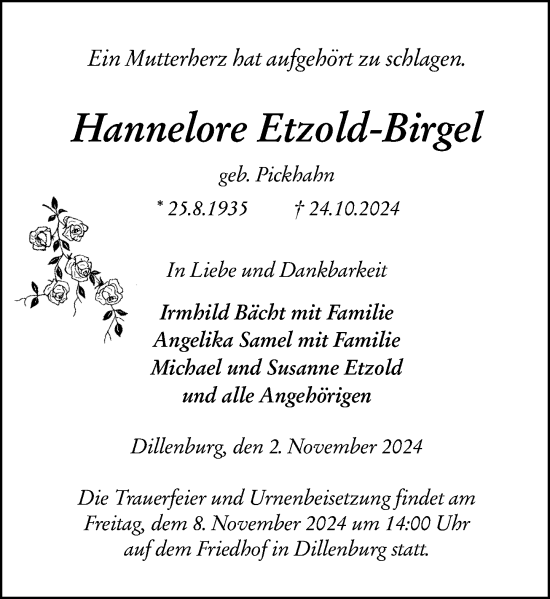 Ein Mutterherz hat aufgehört zu schlagen.

Hannelore Etzold-Birgel

geb. Pickhahn

* 25.8.1935 † 24.10.2024

In Liebe und Dankbarkeit

Irmhild Bächt mit Familie
Angelika Samel mit Familie
Michael und Susanne Etzold
und alle Angehörigen

Dillenburg, den 2. November 2024

Die Trauerfeier und Urnenbeisetzung findet am Freitag, dem 8. November 2024 um 14:00 Uhr auf dem Friedhof in Dillenburg statt.